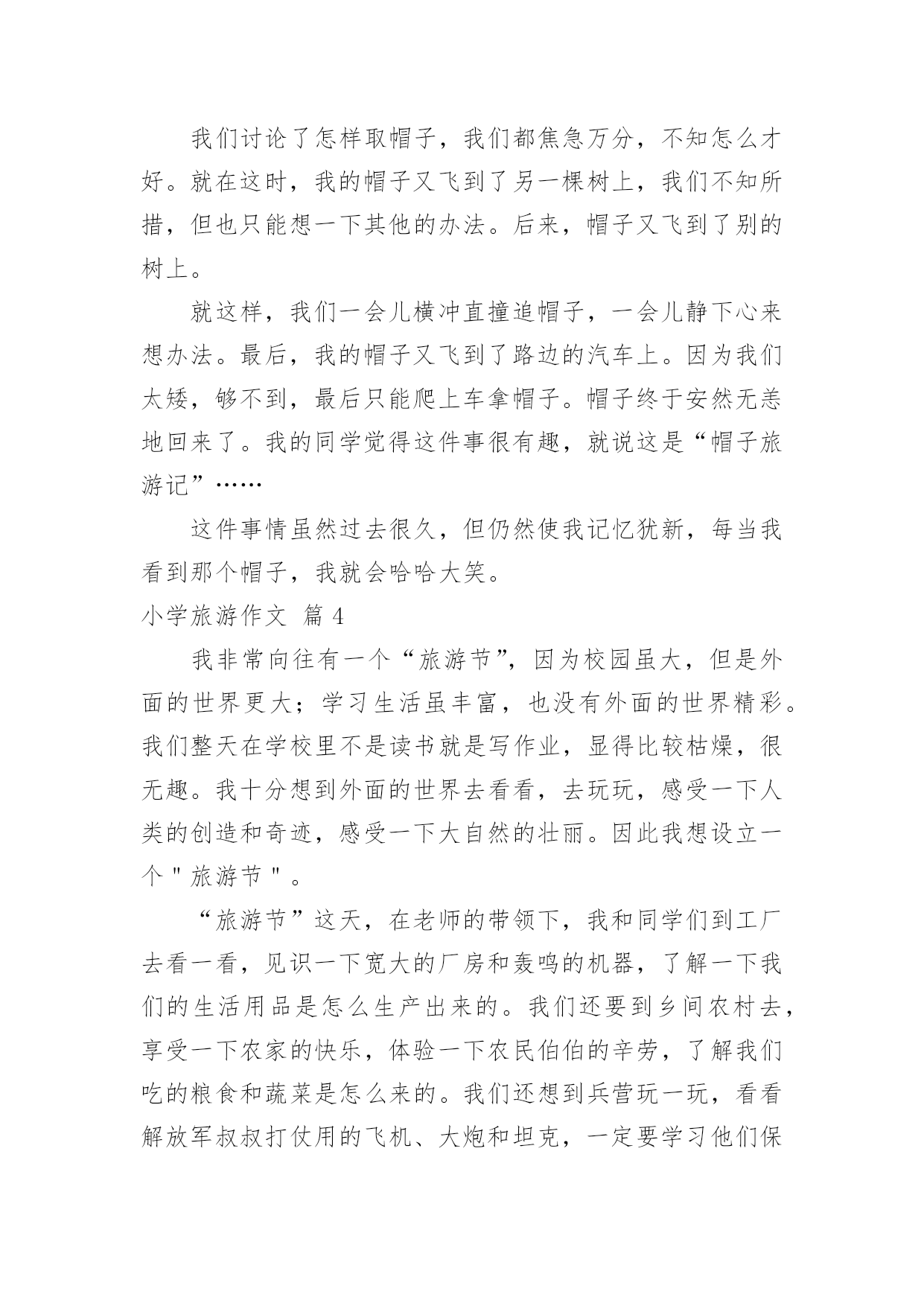 我们讨论了怎样取帽子，我们都焦急万分，不知怎么才好。就在这时，我的帽子又飞到了另一棵树上，我们不知所措，但也只能想一下其他的办法。后来，帽子又飞到了别的树上。

就这样，我们一会儿横冲直撞追帽子，一会儿静下心来想办法。最后，我的帽子又飞到了路边的汽车上。因为我们太矮，够不到，最后只能爬上车拿帽子。帽子终于安然无恙地回来了。我的同学觉得这件事很有趣，就说这是“帽子旅游记”……

这件事情虽然过去很久，但仍然使我记忆犹新，每当我看到那个帽子，我就会哈哈大笑。

小学旅游作文 篇 4

我非常向往有一个“旅游节”，因为校园虽大，但是外面的世界更大；学习生活虽丰富，也没有外面的世界精彩。我们整天在学校里不是读书就是写作业，显得比较枯燥，很无趣。我十分想到外面的世界去看看，去玩玩，感受一下人类的创造和奇迹，感受一下大自然的壮丽。因此我想设立一个＂旅游节＂。

“旅游节”这天，在老师的带领下，我和同学们到工厂去看一看，见识一下宽大的厂房和轰鸣的机器，了解一下我们的生活用品是怎么生产出来的。我们还要到乡间农村去，享受一下农家的快乐，体验一下农民伯伯的辛劳，了解我们吃的粮食和蔬菜是怎么来的。我们还想到兵营玩一玩，看看解放军叔叔打仗用的飞机、大炮和坦克，一定要学习他们保